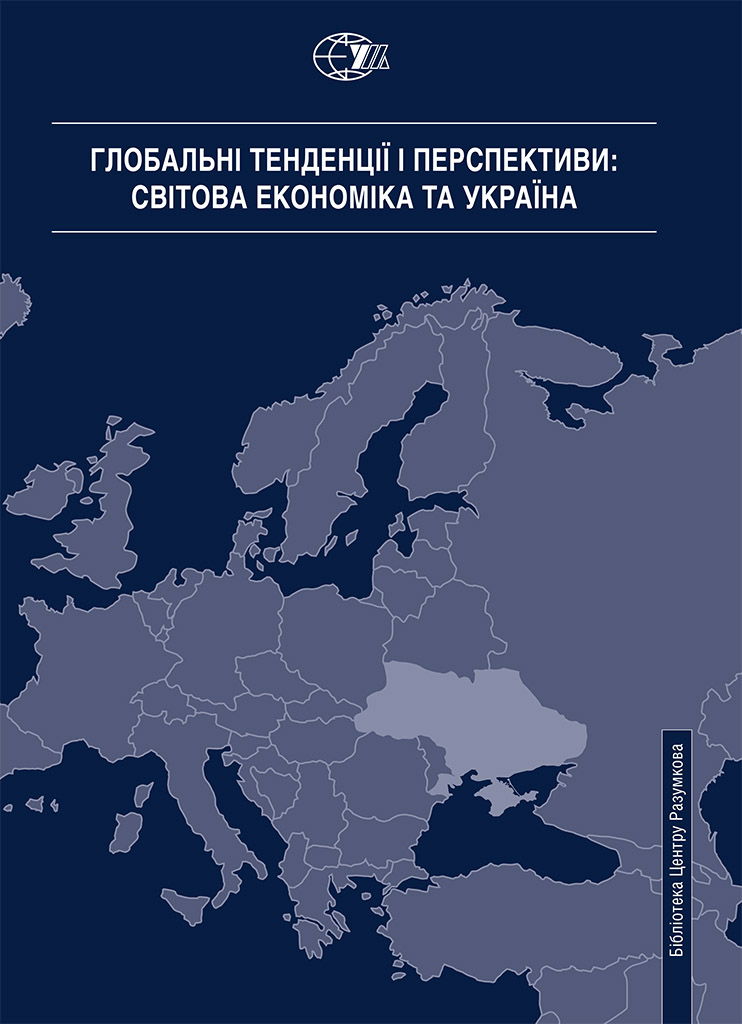 ГЛОБАЛЬНІ ТЕНДЕНЦІЇ І ПЕРСПЕКТИВИ:
СВІТОВА ЕКОНОМІКА ТА УКРАЇНА

Бібліотека Центру Разумкова